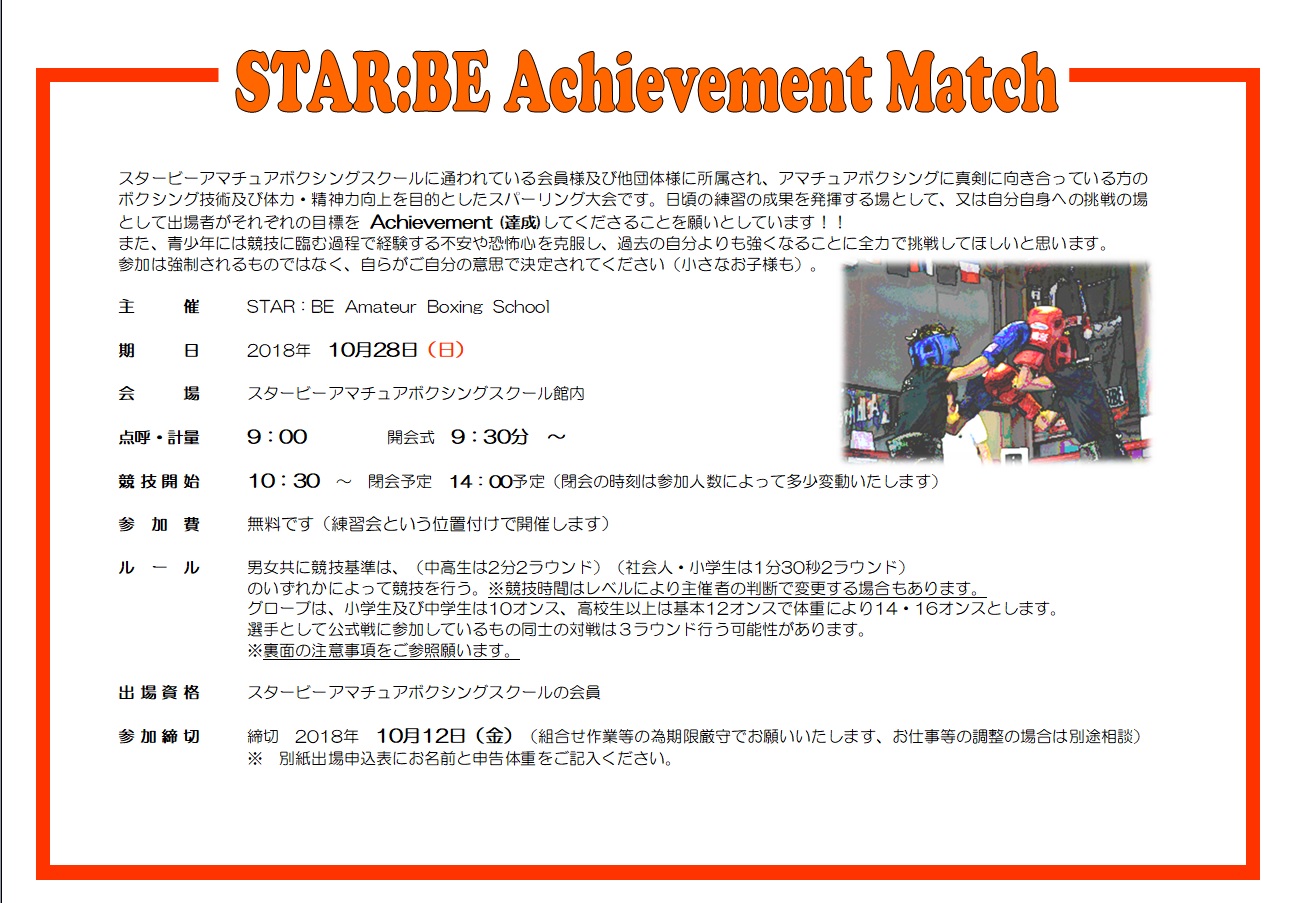 STAR:BE Achievement Match

スタービーアマチュアボクシングスクールに通われている会員様及び他団体様に所属され、アマチュアボクシングに真剣に向き合っている方のボクシング技術及び体力・精神力向上を目的としたスパーリング大会です。日頃の練習の成果を発揮する場として、又は自分自身への挑戦の場として出場者がそれぞれの目標をAchievement(達成)してくださることを願いとしています！！
また、青少年には競技に臨む過程で経験する不安や恐怖心を克服し、過去の自分よりも強くなることに全力で挑戦してほしいと思います。
参加は強制されるものではなく、自らがご自分の意思で決定されてください（小さなお子様も）。

主 催 STAR：BE Amateur Boxing School

期 日 2018年 10月28日（日）

会 場 スタービーアマチュアボクシングスクール館内

点呼・計量 9：00 開会式 9：30分 ～

競技開始 10：30 ～ 閉会予定 14：00予定（閉会の時刻は参加人数によって多少変動いたします）

参加費 無料です（練習会という位置付けで開催します）

ルール 男女共に競技基準は、（中高生は2分2ラウンド）（社会人・小学生は1分30秒2ラウンド）
のいずれかによって競技を行う。※競技時間はレベルにより主催者の判断で変更する場合もあります。
グローブは、小学生及び中学生は10オンス、高校生以上は基本12オンスで体重により14・16オンスとします。
選手として公式戦に参加しているもの同士の対戦は3ラウンド行う可能性があります。
※裏面の注意事項をご参照願います。

出場資格 スタービーアマチュアボクシングスクールの会員

参加締切 締切 2018年 10月12日（金）（組合せ作業等の為期限厳守でお願いいたします、お仕事等の調整の場合は別途相談）
※ 別紙出場申込表にお名前と申告体重をご記入ください。